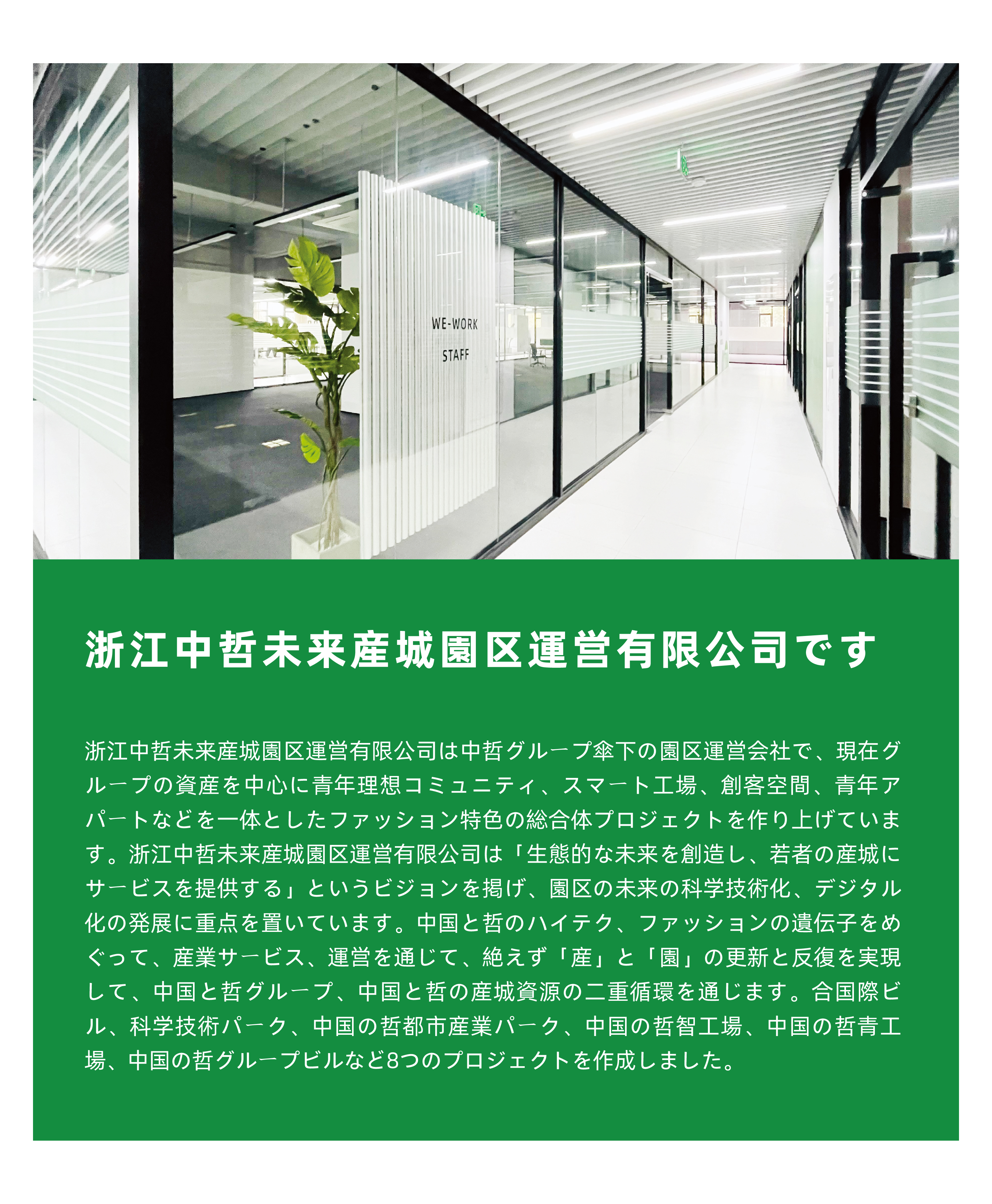 WE-WORK
STAFF

浙江中哲未来産城園区運営有限公司です

浙江中哲未来産城園区運営有限公司は中哲グループ傘下の園区運営会社で、現在グループの資産を中心に青年理想コミュニティ、スマート工場、創客空間、青年アパートなどを一体としたファッション特色の総合体プロジェクトを作り上げています。浙江中哲未来産城園区運営有限公司は「生態的な未来を創造し、若者の産城にサービスを提供する」というビジョンを掲げ、園区の未来の科学技術化、デジタル化の発展に重点を置いています。中国と哲のハイテク、ファッションの遺伝子をめぐって、産業サービス、運営を通じて、絶えず「産」と「園」の更新と反復を実現して、中国と哲グループ、中国と哲の産城資源の二重循環を通じます。合国際ビル、科学技術パーク、中国の哲都市産業パーク、中国の哲智工場、中国の哲青工場、中国の哲グループビルなど8つのプロジェクトを作成しました。